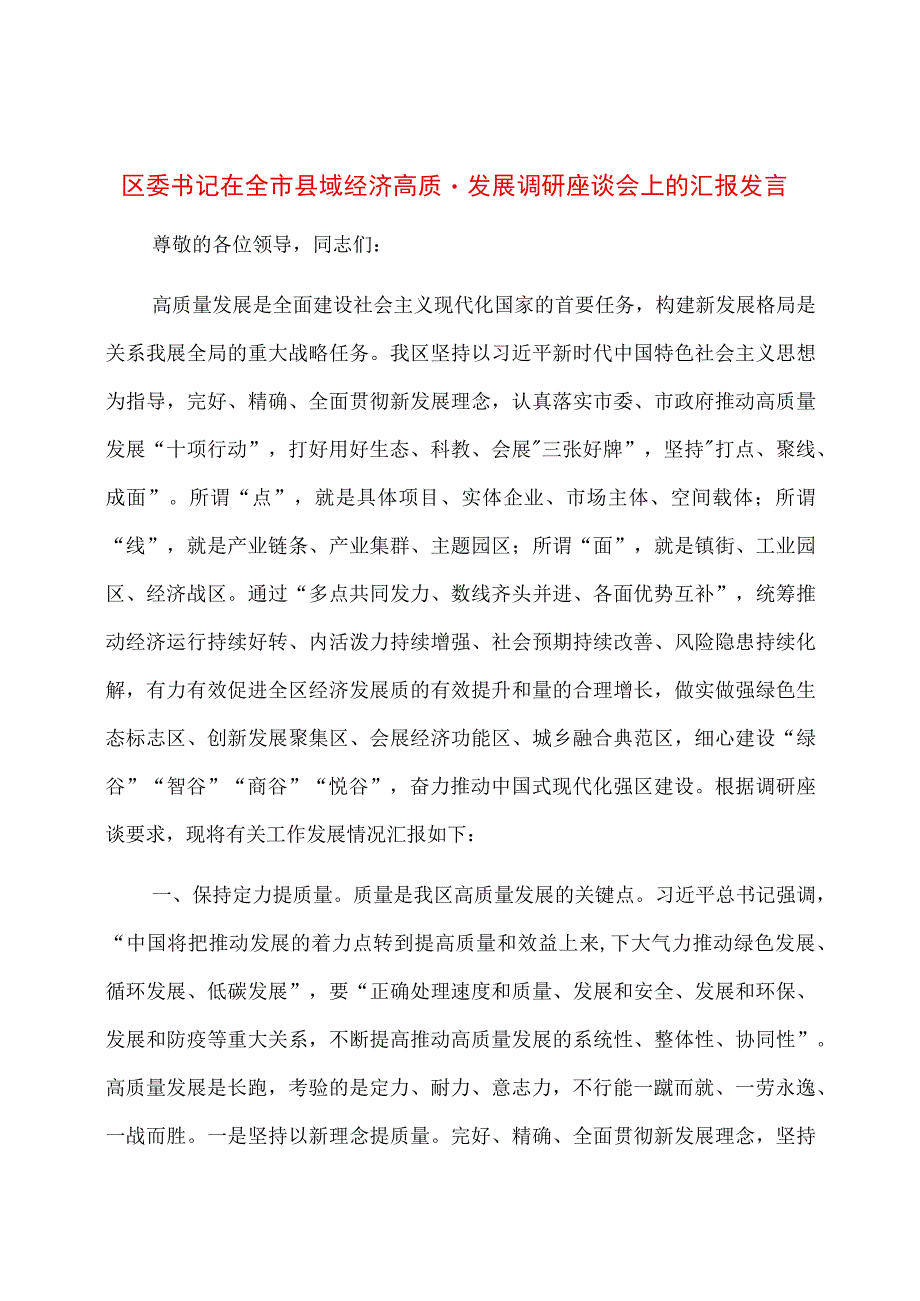 区委书记在全市县域经济高质·发展调研座谈会上的汇报发言

尊敬的各位领导，同志们：

高质量发展是全面建设社会主义现代化国家的首要任务，构建新发展格局是关系我展全局的重大战略任务。我区坚持以习近平新时代中国特色社会主义思想为指导，完好、精确、全面贯彻新发展理念，认真落实市委、市政府推动高质量发展“十项行动”，打好用好生态、科教、会展"三张好牌”，坚持"打点、聚线、成面”。所谓“点”，就是具体项目、实体企业、市场主体、空间载体；所谓“线”，就是产业链条、产业集群、主题园区；所谓“面”，就是镇街、工业园区、经济战区。通过“多点共同发力、数线齐头并进、各面优势互补”，统筹推动经济运行持续好转、内活泼力持续增强、社会预期持续改善、风险隐患持续化解，有力有效促进全区经济发展质的有效提升和量的合理增长，做实做强绿色生态标志区、创新发展聚集区、会展经济功能区、城乡融合典范区，细心建设“绿谷”“智谷”“商谷”“悦谷”，奋力推动中国式现代化强区建设。根据调研座谈要求，现将有关工作发展情况汇报如下：

一、保持定力提质量。质量是我区高质量发展的关键点。习近平总书记强调，“中国将把推动发展的着力点转到提高质量和效益上来，下大气力推动绿色发展、循环发展、低碳发展”，要“正确处理速度和质量、发展和安全、发展和环保、发展和防疫等重大关系，不断提高推动高质量发展的系统性、整体性、协同性”。高质量发展是长跑，考验的是定力、耐力、意志力，不行能一蹴而就、一劳永逸、一战而胜。一是坚持以新理念提质量。完好、精确、全面贯彻新发展理念，坚持